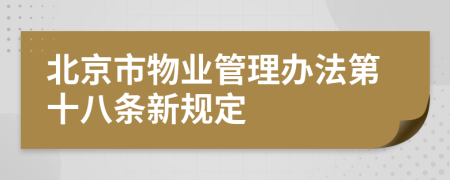 北京市物业管理办法第十八条新规定